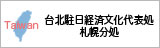 Taiwan

台北駐日経済文化代表処
札幌分処